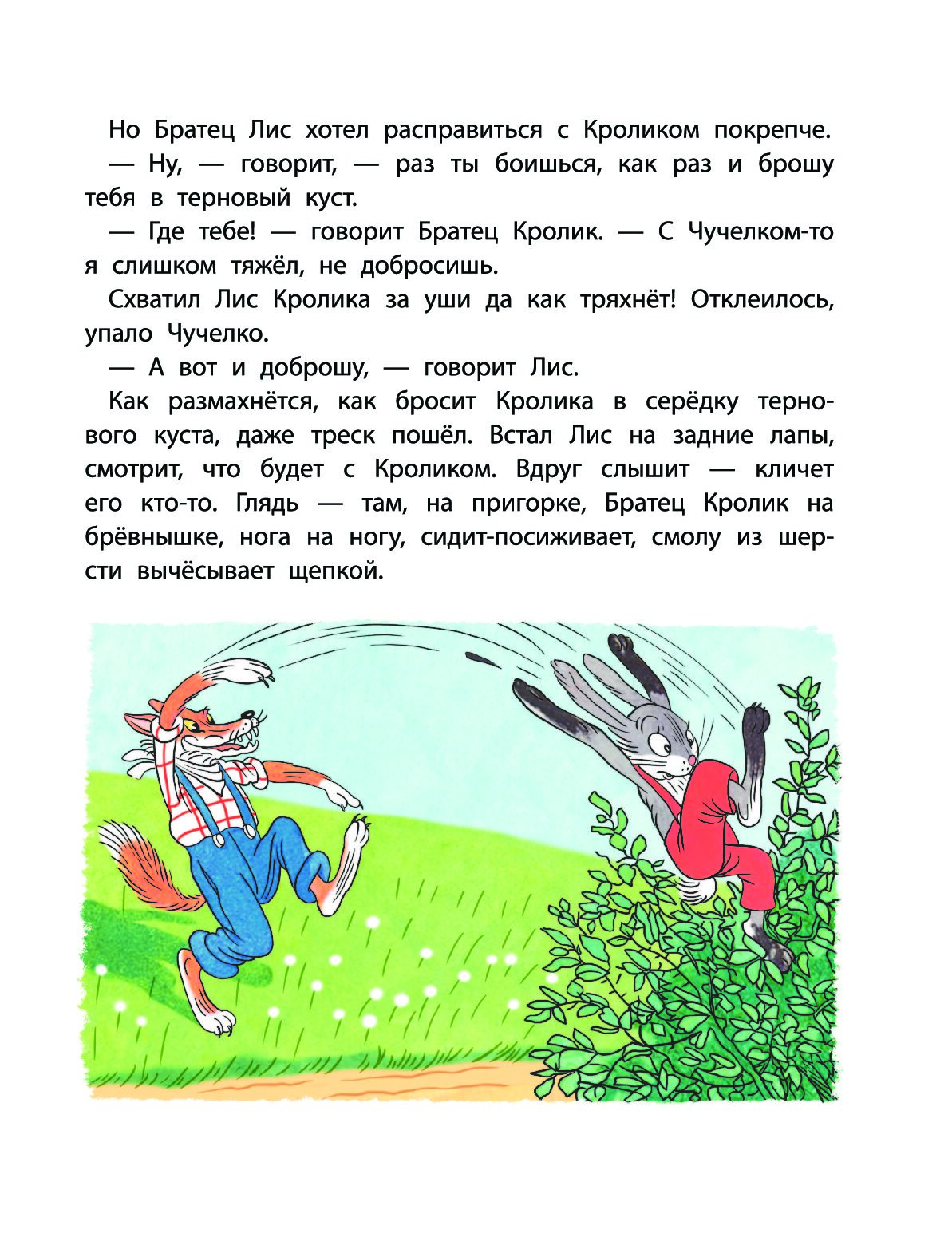 Но Братец Лис хотел расправиться с Кроликом покрепче.

— Ну, — говорит, — раз ты боишься, как раз и брошу тебя в терновый куст.

— Где тебе! — говорит Братец Кролик. — С Чучелком-то я слишком тяжёл, не добросишь.

Схватил Лис Кролика за уши да как тряхнёт! Отклеилось, упало Чучелко.

— А вот и доброшу, — говорит Лис.

Как размахнётся, как бросит Кролика в серёдку тернового куста, даже треск пошёл. Встал Лис на задние лапы, смотрит, что будет с Кроликом. Вдруг слышит — кличет его кто-то. Глядь — там, на пригорке, Братец Кролик на брёвнышке, нога на ногу, сидит-посиживает, смолу из шерсти вычёсывает щепкой.